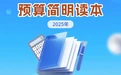 预算简明读本

2025年